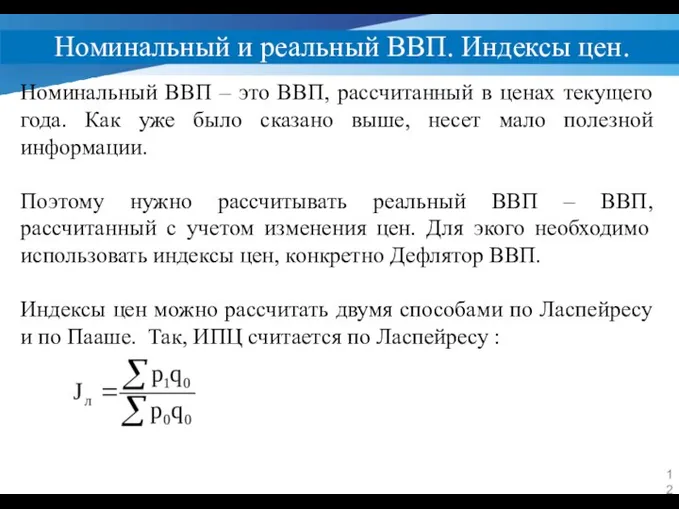 Номинальный и реальный ВВП. Индексы цен.

Номинальный ВВП – это ВВП, рассчитанный в ценах текущего года. Как уже было сказано выше, несет мало полезной информации.

Поэтому нужно рассчитывать реальный ВВП – ВВП, рассчитанный с учетом изменения цен. Для экого необходимо использовать индексы цен, конкретно Дефлятор ВВП.

Индексы цен можно рассчитать двумя способами по Ласпейресу и по Пааше. Так, ИПЦ считается по Ласпейресу :

$J_л = \frac{\sum p_1 q_0}{\sum p_0 q_0}$

12